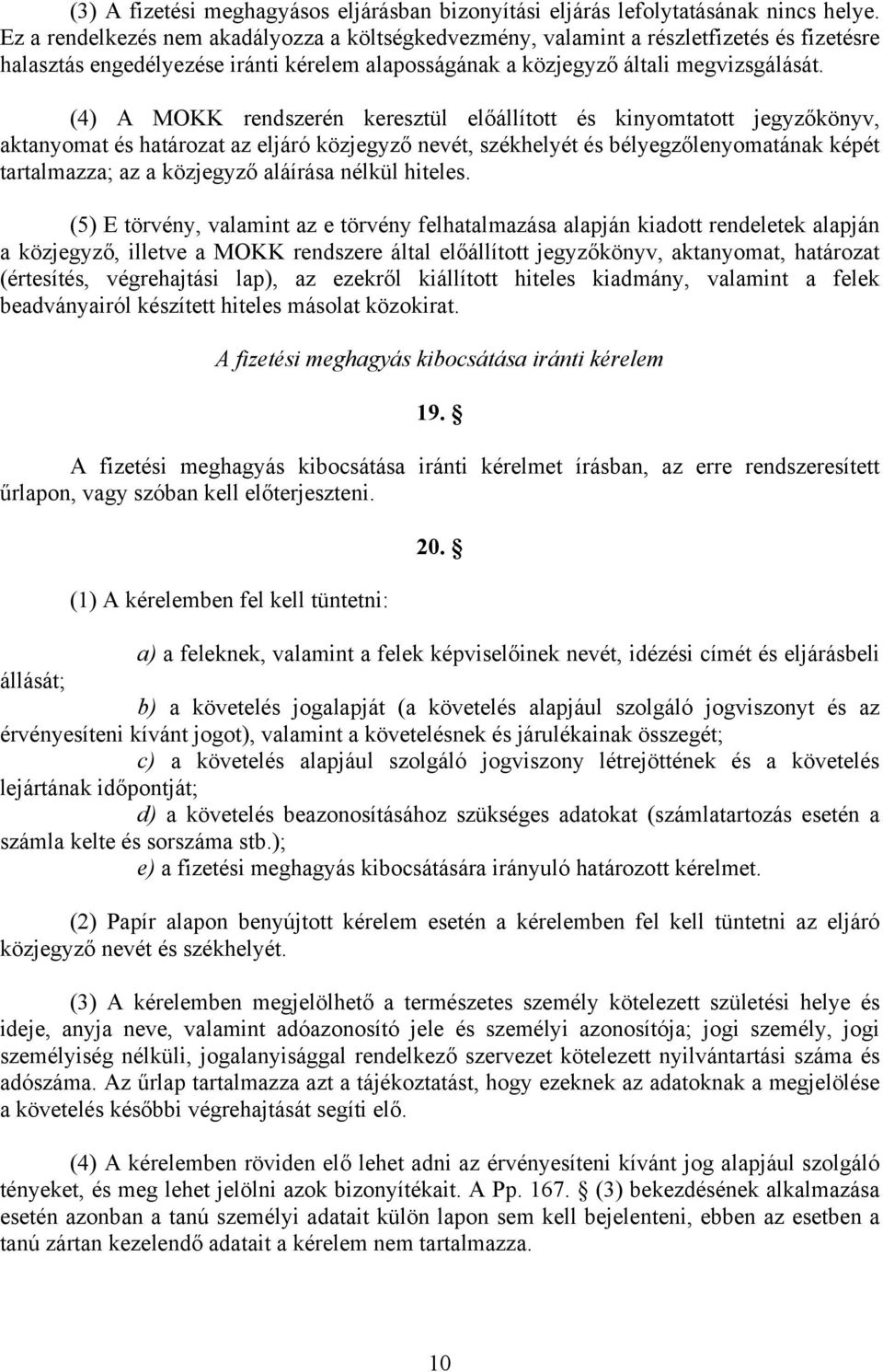 (3) A fizetési meghagyásos eljárásban bizonyítási eljárás lefolytatásának nincs helye. Ez a rendelkezés nem akadályozza a költségkedvezmény, valamint a részletfizetés és fizetésre halasztás engedélyezése iránti kérelem alaposságának a közjegyző általi megvizsgálását.

(4) A MOKK rendszerén keresztül előállított és kinyomtatott jegyzőkönyv, aktanyomat és határozat az eljáró közjegyző nevét, székhelyét és bélyegzőlenyomatának képét tartalmazza; az a közjegyző aláírása nélkül hiteles.

(5) E törvény, valamint az e törvény felhatalmazása alapján kiadott rendeletek alapján a közjegyző, illetve a MOKK rendszere által előállított jegyzőkönyv, aktanyomat, határozat (értesítés, végrehajtási lap), az ezekről kiállított hiteles kiadmány, valamint a felek beadványairól készített hiteles másolat közokirat.

A fizetési meghagyás kibocsátása iránti kérelem

19. §

A fizetési meghagyás kibocsátása iránti kérelmet írásban, az erre rendszeresített űrlapon, vagy szóban kell előterjeszteni.

20. §

(1) A kérelemben fel kell tüntetni:

a) a feleknek, valamint a felek képviselőinek nevét, idézési címét és eljárásbeli állását;
b) a követelés jogalapját (a követelés alapjául szolgáló jogviszonyt és az érvényesíteni kívánt jogot), valamint a követelésnek és járulékainak összegét;
c) a követelés alapjául szolgáló jogviszony létrejöttének és a követelés lejártának időpontját;
d) a követelés beazonosításához szükséges adatokat (számlatartozás esetén a számla kelte és sorszáma stb.);
e) a fizetési meghagyás kibocsátására irányuló határozott kérelmet.

(2) Papír alapon benyújtott kérelem esetén a kérelemben fel kell tüntetni az eljáró közjegyző nevét és székhelyét.

(3) A kérelemben megjelölhető a természetes személy kötelezett születési helye és ideje, anyja neve, valamint adóazonosító jele és személyi azonosítója; jogi személy, jogi személyiség nélküli, jogalanyisággal rendelkező szervezet kötelezett nyilvántartási száma és adószáma. Az űrlap tartalmazza azt a tájékoztatást, hogy ezeknek az adatoknak a megjelölése a követelés későbbi végrehajtását segíti elő.

(4) A kérelemben röviden elő lehet adni az érvényesíteni kívánt jog alapjául szolgáló tényeket, és meg lehet jelölni azok bizonyítékait. A Pp. 167. § (3) bekezdésének alkalmazása esetén azonban a tanú személyi adatait külön lapon sem kell bejelenteni, ebben az esetben a tanú zártan kezelendő adatait a kérelem nem tartalmazza.

10